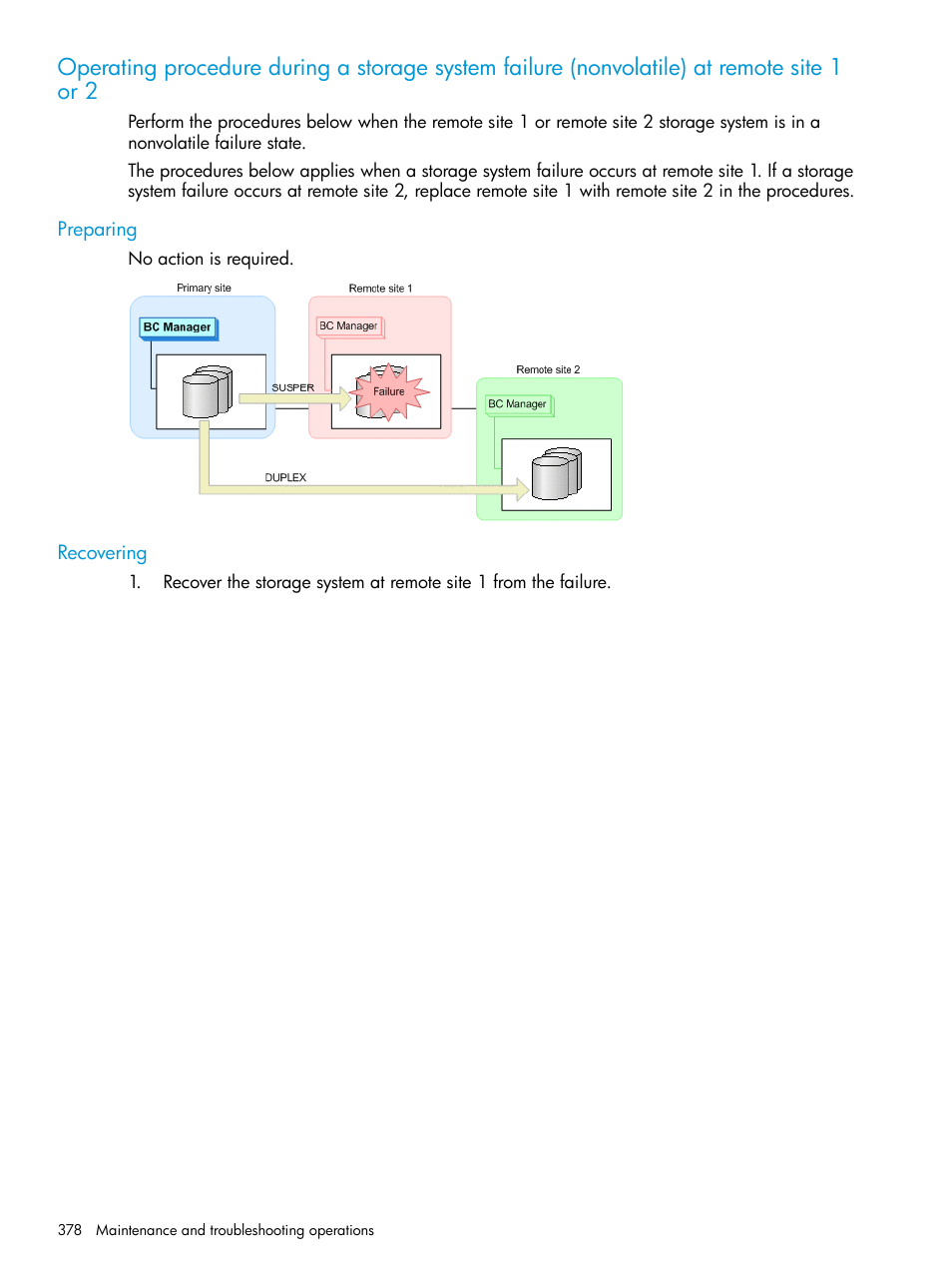 Operating procedure during a storage system failure (nonvolatile) at remote site 1 or 2

Perform the procedures below when the remote site 1 or remote site 2 storage system is in a nonvolatile failure state.

The procedures below applies when a storage system failure occurs at remote site 1. If a storage system failure occurs at remote site 2, replace remote site 1 with remote site 2 in the procedures.

Preparing

No action is required.

Primary site
BC Manager
Remote site 1
BC Manager
SUSPER
Failure
Remote site 2
BC Manager
DUPLEX

Recovering

1. Recover the storage system at remote site 1 from the failure.

378 Maintenance and troubleshooting operations